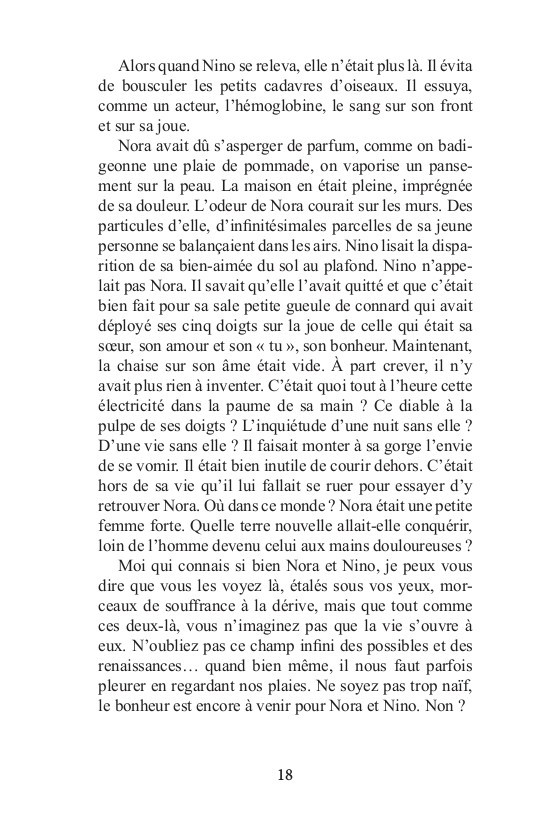 Alors quand Nino se releva, elle n'était plus là. Il évita de bousculer les petits cadavres d'oiseaux. Il essuya, comme un acteur, l'hémoglobine, le sang sur son front et sur sa joue.

Nora avait dû s'asperger de parfum, comme on badigeonne une plaie de pommade, on vaporise un pansement sur la peau. La maison en était pleine, imprégnée de sa douleur. L'odeur de Nora courait sur les murs. Des particules d'elle, d'infinitésimales parcelles de sa jeune personne se balançaient dans les airs. Nino lisait la disparition de sa bien-aimée du sol au plafond. Nino n'appelait pas Nora. Il savait qu'elle l'avait quitté et que c'était bien fait pour sa sale petite gueule de connard qui avait déployé ses cinq doigts sur la joue de celle qui était sa sœur, son amour et son « tu », son bonheur. Maintenant, la chaise sur son âme était vide. À part crever, il n'y avait plus rien à inventer. C'était quoi tout à l'heure cette électricité dans la paume de sa main ? Ce diable à la pulpe de ses doigts ? L'inquiétude d'une nuit sans elle ? D'une vie sans elle ? Il faisait monter à sa gorge l'envie de se vomir. Il était bien inutile de courir dehors. C'était hors de sa vie qu'il lui fallait se ruer pour essayer d'y retrouver Nora. Où dans ce monde ? Nora était une petite femme forte. Quelle terre nouvelle allait-elle conquérir, loin de l'homme devenu celui aux mains douloureuses ?

Moi qui connais si bien Nora et Nino, je peux vous dire que vous les voyez là, étalés sous vos yeux, morceaux de souffrance à la dérive, mais que tout comme ces deux-là, vous n'imaginez pas que la vie s'ouvre à eux. N'oubliez pas ce champ infini des possibles et des renaissances… quand bien même, il nous faut parfois pleurer en regardant nos plaies. Ne soyez pas trop naïf, le bonheur est encore à venir pour Nora et Nino. Non ?

18